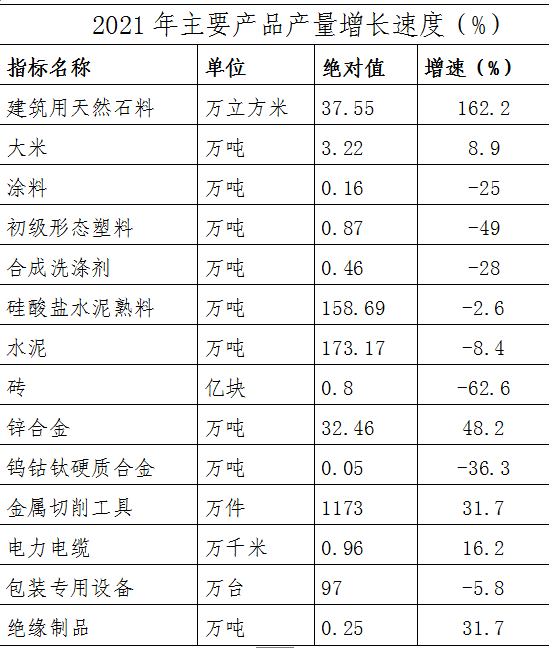 2021年主要产品产量增长速度（%）

| 指标名称 | 单位 | 绝对值 | 增速（%） |
|---|---|---|---|
| 建筑用天然石料 | 万立方米 | 37.55 | 162.2 |
| 大米 | 万吨 | 3.22 | 8.9 |
| 涂料 | 万吨 | 0.16 | -25 |
| 初级形态塑料 | 万吨 | 0.87 | -49 |
| 合成洗涤剂 | 万吨 | 0.46 | -28 |
| 硅酸盐水泥熟料 | 万吨 | 158.69 | -2.6 |
| 水泥 | 万吨 | 173.17 | -8.4 |
| 砖 | 亿块 | 0.8 | -62.6 |
| 锌合金 | 万吨 | 32.46 | 48.2 |
| 钨钴钛硬质合金 | 万吨 | 0.05 | -36.3 |
| 金属切削工具 | 万件 | 1173 | 31.7 |
| 电力电缆 | 万千米 | 0.96 | 16.2 |
| 包装专用设备 | 万台 | 97 | -5.8 |
| 绝缘制品 | 万吨 | 0.25 | 31.7 |